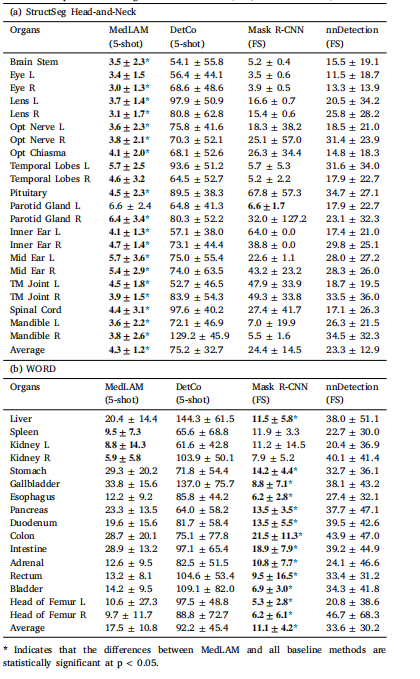 (a) StructSeg Head-and-Neck

| Organs | MedLAM (5-shot) | DetCo (5-shot) | Mask R-CNN (FS) | nnDetection (FS) |
|---|---|---|---|---|
| Brain Stem | 3.5 ± 2.3* | 54.1 ± 55.8 | 5.2 ± 0.4 | 15.5 ± 19.1 |
| Eye L | 3.4 ± 1.5 | 56.4 ± 44.1 | 3.5 ± 0.6 | 11.5 ± 18.7 |
| Eye R | 3.0 ± 1.3* | 68.6 ± 48.6 | 3.9 ± 0.5 | 13.3 ± 13.9 |
| Lens L | 3.7 ± 1.4* | 97.9 ± 50.9 | 16.6 ± 0.7 | 20.5 ± 34.2 |
| Lens R | 3.1 ± 1.7* | 80.8 ± 62.8 | 15.4 ± 0.6 | 25.8 ± 28.2 |
| Opt Nerve L | 3.6 ± 2.3* | 75.8 ± 41.6 | 18.3 ± 38.2 | 18.5 ± 21.0 |
| Opt Nerve R | 3.8 ± 2.1* | 70.3 ± 52.1 | 25.1 ± 57.0 | 31.4 ± 23.9 |
| Opt Chiasma | 4.1 ± 2.0* | 68.1 ± 52.6 | 26.3 ± 34.4 | 14.8 ± 18.3 |
| Temporal Lobes L | 5.7 ± 2.5 | 93.6 ± 51.2 | 5.7 ± 5.3 | 31.6 ± 34.0 |
| Temporal Lobes R | 4.6 ± 3.2 | 64.5 ± 52.7 | 5.2 ± 2.2 | 17.9 ± 22.7 |
| Pituitary | 4.5 ± 2.3* | 89.5 ± 38.3 | 67.8 ± 57.3 | 34.7 ± 27.1 |
| Parotid Gland L | 6.6 ± 2.4 | 64.8 ± 41.3 | 6.6 ± 1.7 | 17.9 ± 22.7 |
| Parotid Gland R | 6.4 ± 3.4* | 80.3 ± 52.2 | 32.0 ± 127.2 | 23.1 ± 32.3 |
| Inner Ear L | 4.1 ± 1.3* | 57.1 ± 38.0 | 64.0 ± 0.0 | 17.4 ± 21.0 |
| Inner Ear R | 4.7 ± 1.4* | 73.1 ± 44.4 | 38.8 ± 0.0 | 29.8 ± 25.1 |
| Mid Ear L | 5.7 ± 3.6* | 75.0 ± 55.4 | 22.6 ± 1.1 | 28.0 ± 27.2 |
| Mid Ear R | 5.4 ± 2.9* | 74.0 ± 63.5 | 43.2 ± 23.2 | 28.3 ± 26.0 |
| TM Joint L | 4.5 ± 1.8* | 52.7 ± 46.5 | 47.9 ± 33.9 | 18.7 ± 19.5 |
| TM Joint R | 3.9 ± 1.5* | 83.9 ± 54.3 | 49.3 ± 33.8 | 33.5 ± 36.0 |
| Spinal Cord | 4.4 ± 3.1* | 97.6 ± 40.2 | 27.4 ± 41.7 | 17.1 ± 26.3 |
| Mandible L | 3.6 ± 2.2* | 72.1 ± 46.9 | 7.0 ± 19.9 | 26.3 ± 21.5 |
| Mandible R | 3.8 ± 2.6* | 129.2 ± 45.9 | 5.5 ± 1.6 | 34.5 ± 32.3 |
| Average | 4.3 ± 1.2* | 75.2 ± 32.7 | 24.4 ± 14.5 | 23.3 ± 12.9 |

(b) WORD

| Organs | MedLAM (5-shot) | DetCo (5-shot) | Mask R-CNN (FS) | nnDetection (FS) |
|---|---|---|---|---|
| Liver | 20.4 ± 14.4 | 144.3 ± 61.5 | 11.5 ± 5.8* | 38.0 ± 51.1 |
| Spleen | 9.5 ± 7.3 | 65.6 ± 68.8 | 11.9 ± 3.3 | 22.7 ± 30.0 |
| Kidney L | 8.8 ± 14.3 | 61.6 ± 42.8 | 11.2 ± 14.5 | 20.4 ± 36.9 |
| Kidney R | 5.9 ± 5.8 | 103.9 ± 50.1 | 7.9 ± 5.2 | 40.1 ± 41.4 |
| Stomach | 29.3 ± 20.2 | 71.8 ± 54.4 | 14.2 ± 4.4* | 32.7 ± 36.1 |
| Gallbladder | 33.8 ± 15.6 | 137.0 ± 75.7 | 8.8 ± 7.1* | 38.1 ± 43.2 |
| Esophagus | 12.2 ± 9.2 | 85.8 ± 44.2 | 6.2 ± 2.8* | 27.4 ± 32.1 |
| Pancreas | 23.3 ± 13.5 | 64.0 ± 58.2 | 13.5 ± 3.5* | 37.7 ± 47.1 |
| Duodenum | 19.6 ± 15.6 | 81.7 ± 58.4 | 13.5 ± 5.5* | 39.5 ± 42.6 |
| Colon | 28.7 ± 20.1 | 75.1 ± 77.8 | 21.5 ± 11.3* | 43.9 ± 47.0 |
| Intestine | 28.9 ± 13.2 | 97.1 ± 65.4 | 18.9 ± 7.9* | 39.2 ± 44.9 |
| Adrenal | 12.6 ± 9.5 | 82.5 ± 51.5 | 10.8 ± 7.7* | 24.1 ± 46.6 |
| Rectum | 13.2 ± 8.1 | 104.6 ± 53.4 | 9.5 ± 16.5* | 33.4 ± 31.2 |
| Bladder | 14.2 ± 9.5 | 109.1 ± 82.0 | 6.9 ± 3.0* | 34.3 ± 41.8 |
| Head of Femur L | 10.6 ± 27.3 | 97.5 ± 48.8 | 5.3 ± 2.8* | 20.8 ± 38.6 |
| Head of Femur R | 9.7 ± 11.7 | 88.8 ± 72.7 | 6.2 ± 6.1* | 46.7 ± 68.3 |
| Average | 17.5 ± 10.8 | 92.2 ± 45.4 | 11.1 ± 4.2* | 33.6 ± 30.2 |

* Indicates that the differences between MedLAM and all baseline methods are statistically significant at p < 0.05.